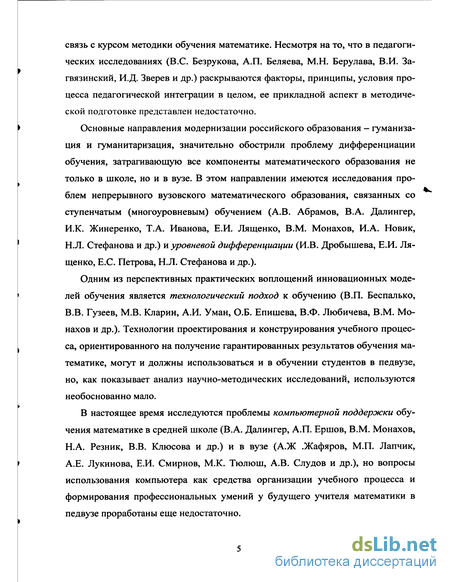 связь с курсом методики обучения математике. Несмотря на то, что в педагогических исследованиях (В.С. Безрукова, А.П. Беляева, М.Н. Берулава, В.И. Загвязинский, И.Д. Зверев и др.) раскрываются факторы, принципы, условия процесса педагогической интеграции в целом, ее прикладной аспект в методической подготовке представлен недостаточно.

Основные направления модернизации российского образования – гуманизация и гуманитаризация, значительно обострили проблему дифференциации обучения, затрагивающую все компоненты математического образования не только в школе, но и в вузе. В этом направлении имеются исследования проблем непрерывного вузовского математического образования, связанных со ступенчатым (многоуровневым) обучением (А.В. Абрамов, В.А. Далингер, И.К. Жинеренко, Т.А. Иванова, Е.И. Лященко, В.М. Монахов, И.А. Новик, Н.Л. Стефанова и др.) и уровневой дифференциации (И.В. Дробышева, Е.И. Лященко, Е.С. Петрова, Н.Л. Стефанова и др.).

Одним из перспективных практических воплощений инновационных моделей обучения является технологический подход к обучению (В.П. Беспалько, В.В. Гузеев, М.В. Кларин, А.И. Уман, О.Б. Епишева, В.Ф. Любичева, В.М. Монахов и др.). Технологии проектирования и конструирования учебного процесса, ориентированного на получение гарантированных результатов обучения математике, могут и должны использоваться и в обучении студентов в педвузе, но, как показывает анализ научно-методических исследований, используются необоснованно мало.

В настоящее время исследуются проблемы компьютерной поддержки обучения математике в средней школе (В.А. Далингер, А.П. Ершов, В.М. Монахов, Н.А. Резник, В.В. Клюсова и др.) и в вузе (А.Ж .Жафяров, М.П. Лапчик, А.Е. Лукинова, Е.И. Смирнов, М.К. Тюлюш, А.В. Слудов и др.), но вопросы использования компьютера как средства организации учебного процесса и формирования профессиональных умений у будущего учителя математики в педвузе проработаны еще недостаточно.

5

dsLib.net
библиотека диссертаций